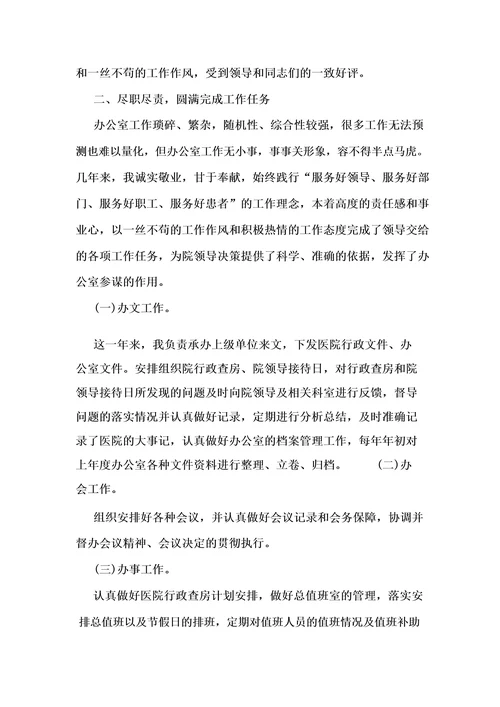 和一丝不苟的工作作风，受到领导和同志们的一致好评。

二、尽职尽责，圆满完成工作任务

办公室工作琐碎、繁杂，随机性、综合性较强，很多工作无法预测也难以量化，但办公室工作无小事，事事关形象，容不得半点马虎。几年来，我诚实敬业，甘于奉献，始终践行“服务好领导、服务好部门、服务好职工、服务好患者”的工作理念，本着高度的责任感和事业心，以一丝不苟的工作作风和积极热情的工作态度完成了领导交给的各项工作任务，为院领导决策提供了科学、准确的依据，发挥了办公室参谋的作用。

(一)办文工作。

这一年来，我负责承办上级单位来文，下发医院行政文件、办公室文件。安排组织院行政查房、院领导接待日，对行政查房和院领导接待日所发现的问题及时向院领导及相关科室进行反馈，督导问题的落实情况并认真做好记录，定期进行分析总结，及时准确记录了医院的大事记，认真做好办公室的档案管理工作，每年年初对上年度办公室各种文件资料进行整理、立卷、归档。　　(二)办会工作。

组织安排好各种会议，并认真做好会议记录和会务保障，协调并督办会议精神、会议决定的贯彻执行。

(三)办事工作。

认真做好医院行政查房计划安排，做好总值班室的管理，落实安排总值班以及节假日的排班，定期对值班人员的值班情况及值班补助